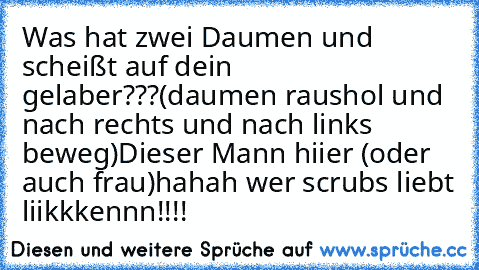 Was hat zwei Daumen und scheißt auf dein gelaber???(daumen raushol und nach rechts und nach links beweg)Dieser Mann hiier (oder auch frau)hahah wer scrubs liebt liikkkennn!!!!

Diesen und weitere Sprüche auf www.sprüche.cc